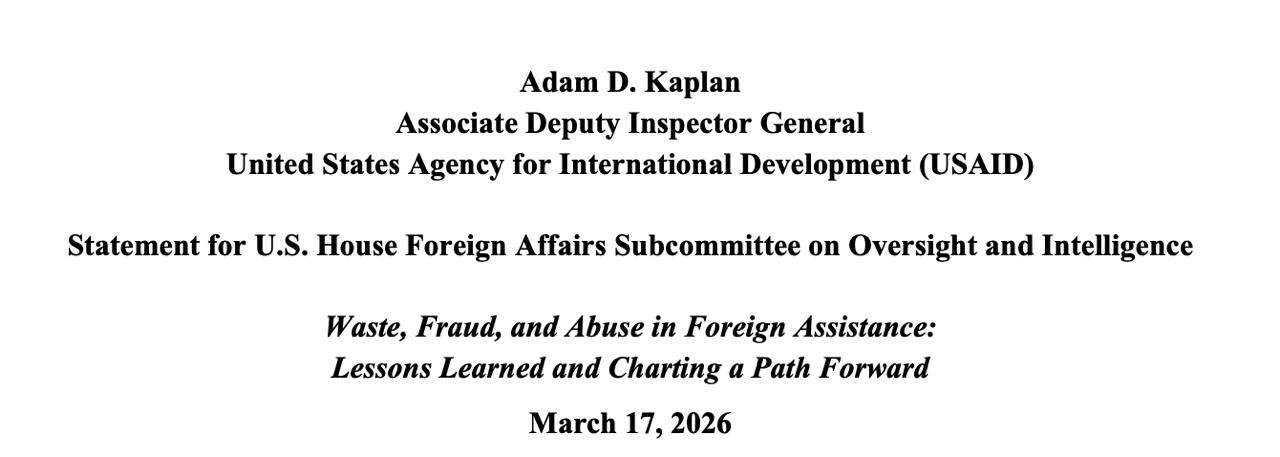 Adam D. Kaplan
Associate Deputy Inspector General
United States Agency for International Development (USAID)

Statement for U.S. House Foreign Affairs Subcommittee on Oversight and Intelligence

Waste, Fraud, and Abuse in Foreign Assistance:
Lessons Learned and Charting a Path Forward

March 17, 2026